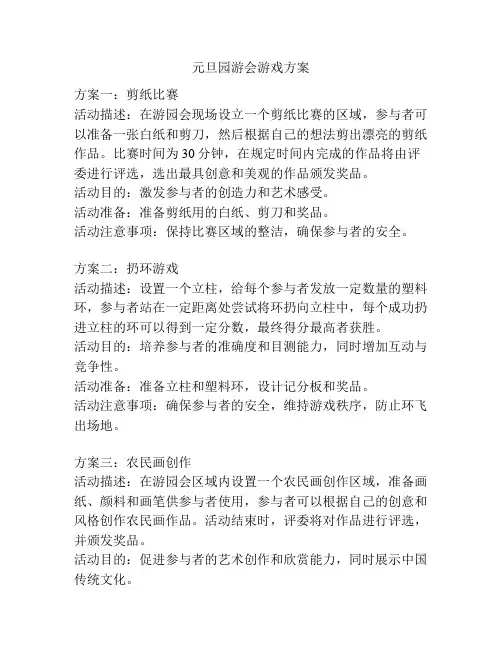 元旦园游会游戏方案

方案一：剪纸比赛
活动描述：在游园会现场设立一个剪纸比赛的区域，参与者可以准备一张白纸和剪刀，然后根据自己的想法剪出漂亮的剪纸作品。比赛时间为30分钟，在规定时间内完成的作品将由评委进行评选，选出最具创意和美观的作品颁发奖品。
活动目的：激发参与者的创造力和艺术感受。
活动准备：准备剪纸用的白纸、剪刀和奖品。
活动注意事项：保持比赛区域的整洁，确保参与者的安全。

方案二：扔环游戏
活动描述：设置一个立柱，给每个参与者发放一定数量的塑料环，参与者站在一定距离处尝试将环扔向立柱中，每个成功扔进立柱的环可以得到一定分数，最终得分最高者获胜。
活动目的：培养参与者的准确度和目测能力，同时增加互动与竞争性。
活动准备：准备立柱和塑料环，设计记分板和奖品。
活动注意事项：确保参与者的安全，维持游戏秩序，防止环飞出场地。

方案三：农民画创作
活动描述：在游园会区域内设置一个农民画创作区域，准备画纸、颜料和画笔供参与者使用，参与者可以根据自己的创意和风格创作农民画作品。活动结束时，评委将对作品进行评选，并颁发奖品。
活动目的：促进参与者的艺术创作和欣赏能力，同时展示中国传统文化。